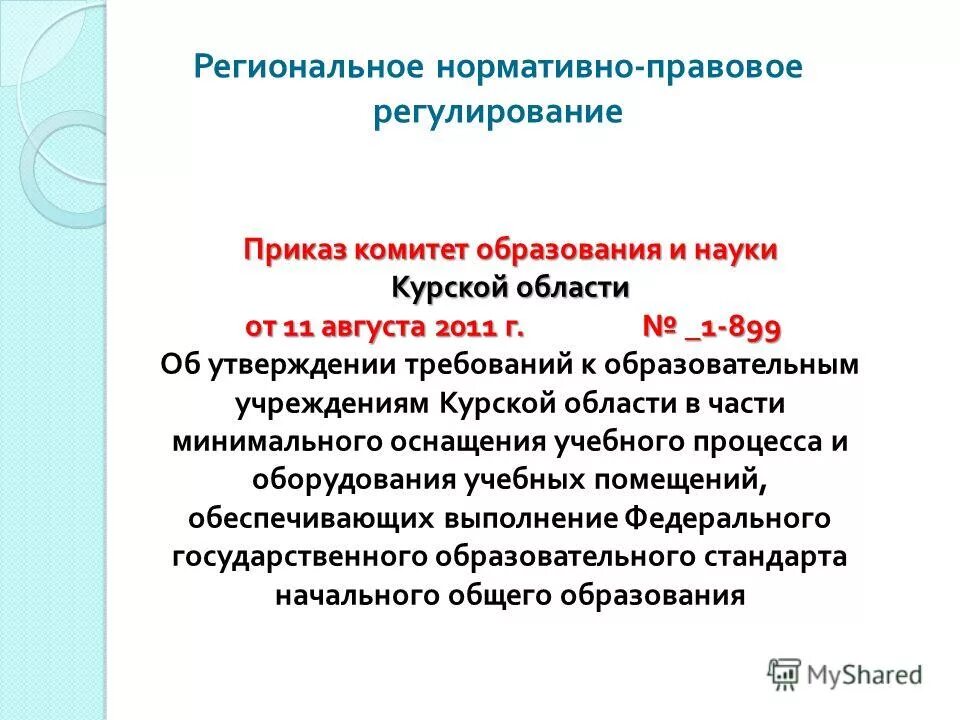 Региональное нормативно-правовое регулирование

Приказ комитет образования и науки
Курской области
от 11 августа 2011 г. № _1-899
Об утверждении требований к образовательным учреждениям Курской области в части минимального оснащения учебного процесса и оборудования учебных помещений, обеспечивающих выполнение Федерального государственного образовательного стандарта начального общего образования

MyShared